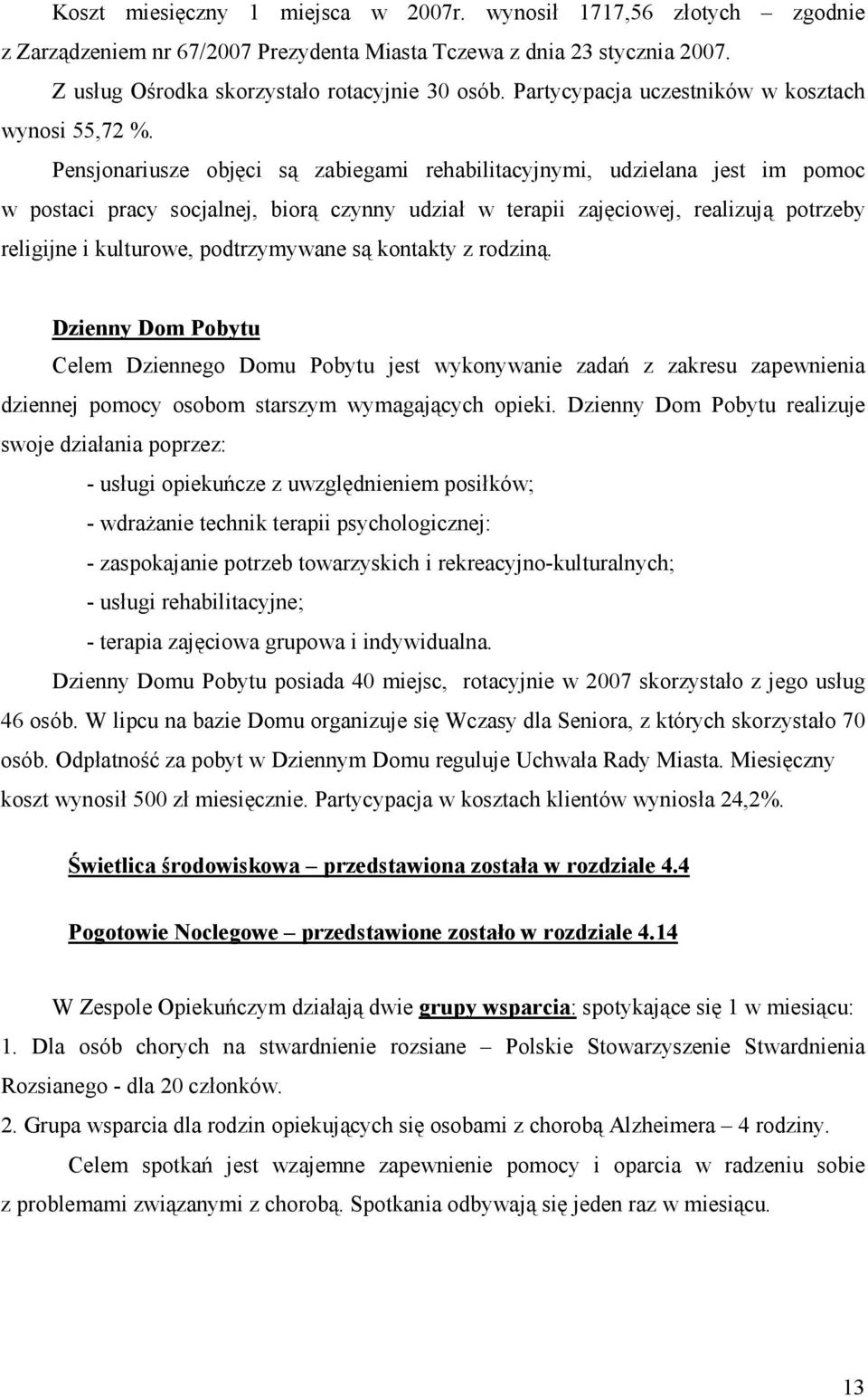 Koszt miesięczny 1 miejsca w 2007r. wynosił 1717,56 złotych – zgodnie z Zarządzeniem nr 67/2007 Prezydenta Miasta Tczewa z dnia 23 stycznia 2007.

Z usług Ośrodka skorzystało rotacyjnie 30 osób. Partycypacja uczestników w kosztach wynosi 55,72 %.

Pensjonariusze objęci są zabiegami rehabilitacyjnymi, udzielana jest im pomoc w postaci pracy socjalnej, biorą czynny udział w terapii zajęciowej, realizują potrzeby religijne i kulturowe, podtrzymywane są kontakty z rodziną.

Dzienny Dom Pobytu

Celem Dziennego Domu Pobytu jest wykonywanie zadań z zakresu zapewnienia dziennej pomocy osobom starszym wymagających opieki. Dzienny Dom Pobytu realizuje swoje działania poprzez:

- usługi opiekuńcze z uwzględnieniem posiłków;
- wdrażanie technik terapii psychologicznej:
- zaspokajanie potrzeb towarzyskich i rekreacyjno-kulturalnych;
- usługi rehabilitacyjne;
- terapia zajęciowa grupowa i indywidualna.

Dzienny Domu Pobytu posiada 40 miejsc, rotacyjnie w 2007 skorzystało z jego usług 46 osób. W lipcu na bazie Domu organizuje się Wczasy dla Seniora, z których skorzystało 70 osób. Odpłatność za pobyt w Dziennym Domu reguluje Uchwała Rady Miasta. Miesięczny koszt wynosił 500 zł miesięcznie. Partycypacja w kosztach klientów wyniosła 24,2%.

Świetlica środowiskowa – przedstawiona została w rozdziale 4.4

Pogotowie Noclegowe – przedstawione zostało w rozdziale 4.14

W Zespole Opiekuńczym działają dwie grupy wsparcia: spotykające się 1 w miesiącu:
1. Dla osób chorych na stwardnienie rozsiane – Polskie Stowarzyszenie Stwardnienia Rozsianego - dla 20 członków.
2. Grupa wsparcia dla rodzin opiekujących się osobami z chorobą Alzheimera – 4 rodziny.

Celem spotkań jest wzajemne zapewnienie pomocy i oparcia w radzeniu sobie z problemami związanymi z chorobą. Spotkania odbywają się jeden raz w miesiącu.

13